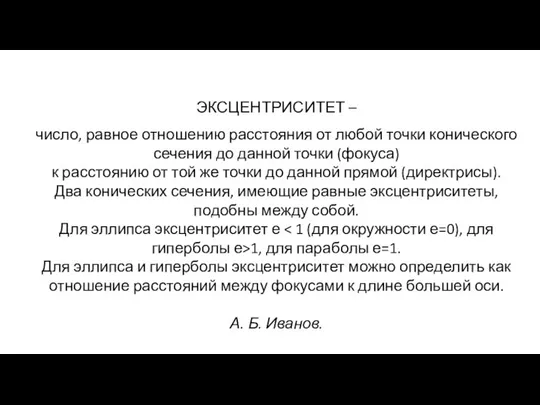 ЭКСЦЕНТРИСИТЕТ –

число, равное отношению расстояния от любой точки конического сечения до данной точки (фокуса) к расстоянию от той же точки до данной прямой (директрисы). Два конических сечения, имеющие равные эксцентриситеты, подобны между собой. Для эллипса эксцентриситет $e < 1$ (для окружности $e=0$), для гиперболы $e>1$, для параболы $e=1$. Для эллипса и гиперболы эксцентриситет можно определить как отношение расстояний между фокусами к длине большей оси.

А. Б. Иванов.